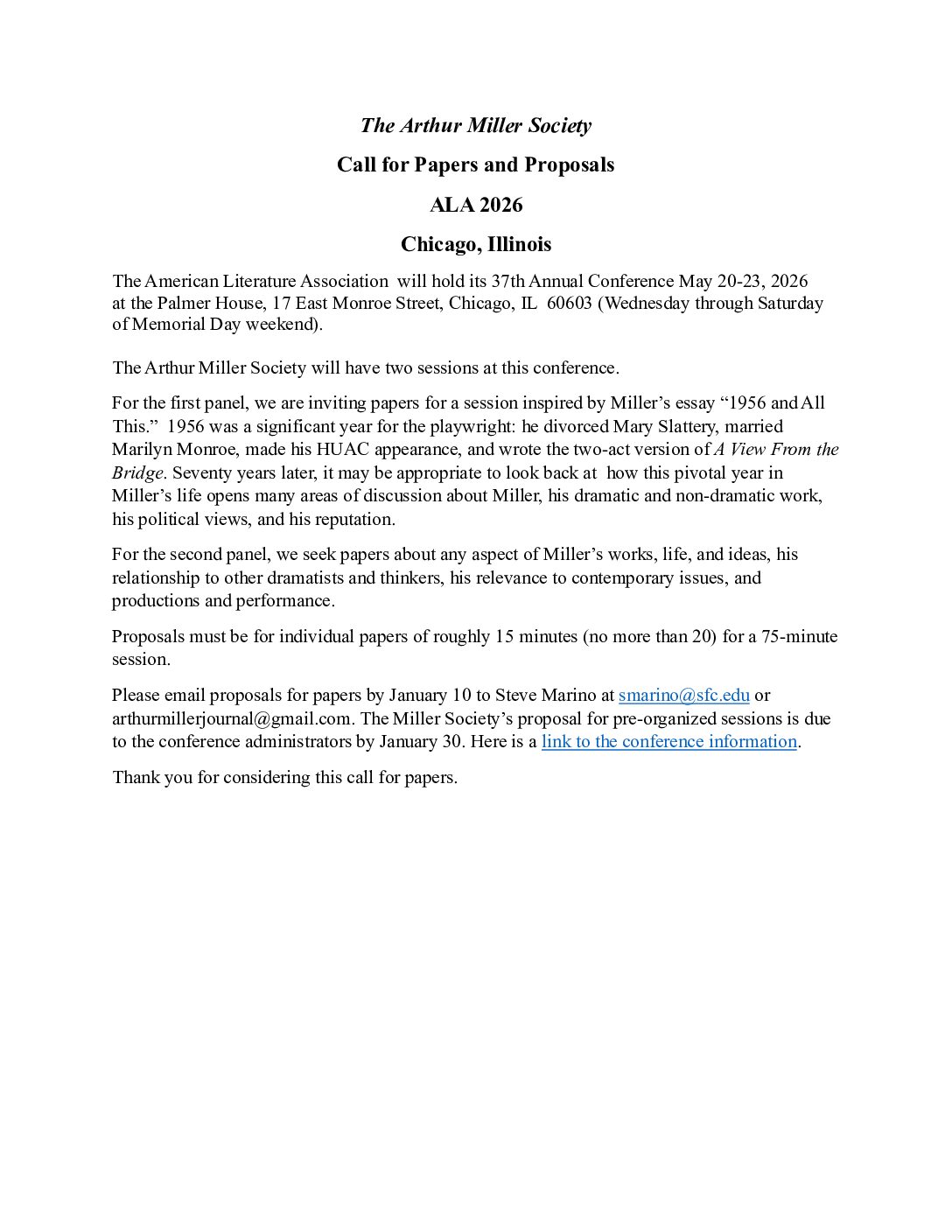 The Arthur Miller Society

Call for Papers and Proposals

ALA 2026

Chicago, Illinois

The American Literature Association will hold its 37th Annual Conference May 20-23, 2026 at the Palmer House, 17 East Monroe Street, Chicago, IL 60603 (Wednesday through Saturday of Memorial Day weekend).

The Arthur Miller Society will have two sessions at this conference.

For the first panel, we are inviting papers for a session inspired by Miller's essay "1956 and All This." 1956 was a significant year for the playwright: he divorced Mary Slattery, married Marilyn Monroe, made his HUAC appearance, and wrote the two-act version of A View From the Bridge. Seventy years later, it may be appropriate to look back at how this pivotal year in Miller's life opens many areas of discussion about Miller, his dramatic and non-dramatic work, his political views, and his reputation.

For the second panel, we seek papers about any aspect of Miller's works, life, and ideas, his relationship to other dramatists and thinkers, his relevance to contemporary issues, and productions and performance.

Proposals must be for individual papers of roughly 15 minutes (no more than 20) for a 75-minute session.

Please email proposals for papers by January 10 to Steve Marino at smarino@sfc.edu or arthurmillerjournal@gmail.com. The Miller Society's proposal for pre-organized sessions is due to the conference administrators by January 30. Here is a link to the conference information.

Thank you for considering this call for papers.